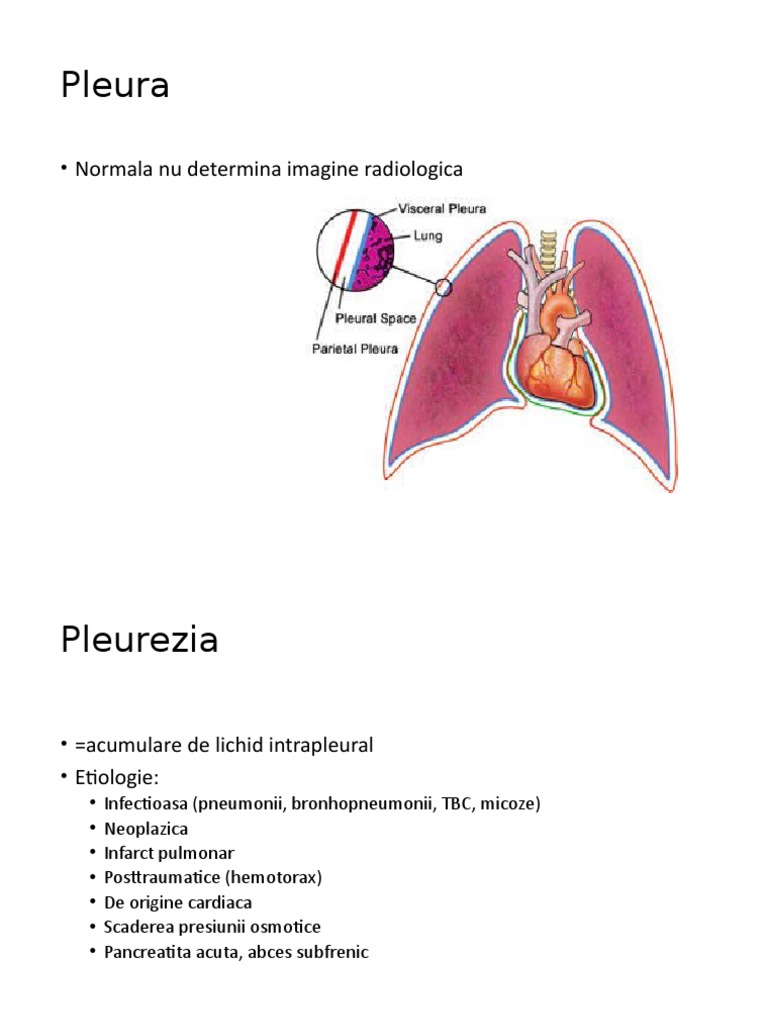 Pleura

• Normala nu determina imagine radiologica

Visceral Pleura
Lung
Pleural Space
Parietal Pleura

Pleurezia

• =acumulare de lichid intrapleural
• Etiologie:
  • Infectioasa (pneumonii, bronhopneumonii, TBC, micoze)
  • Neoplazica
  • Infarct pulmonar
  • Posttraumatice (hemotorax)
  • De origine cardiaca
  • Scaderea presiunii osmotice
  • Pancreatita acuta, abces subfrenic